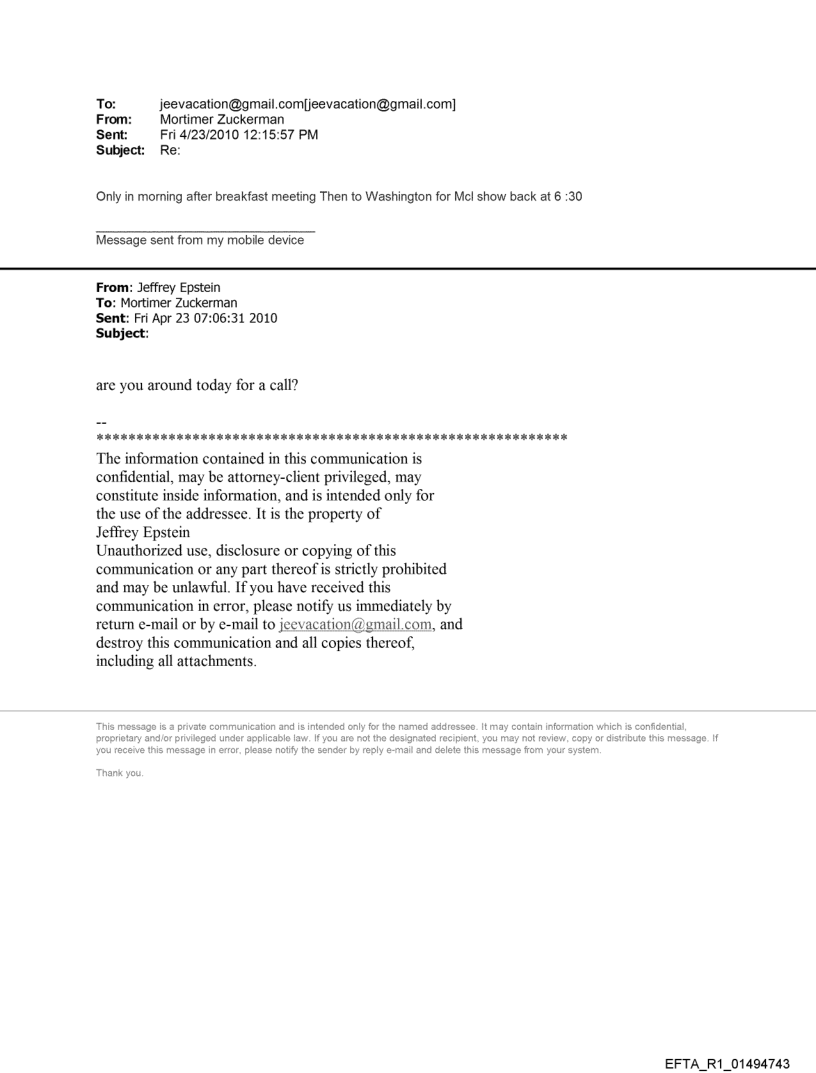 To: jeevacation@gmail.com[jeevacation@gmail.com]
From: Mortimer Zuckerman
Sent: Fri 4/23/2010 12:15:57 PM
Subject: Re:

Only in morning after breakfast meeting Then to Washington for Mcl show back at 6 :30

Message sent from my mobile device

From: Jeffrey Epstein
To: Mortimer Zuckerman
Sent: Fri Apr 23 07:06:31 2010
Subject:

are you around today for a call?

--
************************************************************

The information contained in this communication is confidential, may be attorney-client privileged, may constitute inside information, and is intended only for the use of the addressee. It is the property of Jeffrey Epstein
Unauthorized use, disclosure or copying of this communication or any part thereof is strictly prohibited and may be unlawful. If you have received this communication in error, please notify us immediately by return e-mail or by e-mail to jeevacation@gmail.com, and destroy this communication and all copies thereof, including all attachments.

This message is a private communication and is intended only for the named addressee. It may contain information which is confidential, proprietary and/or privileged under applicable law. If you are not the designated recipient, you may not review, copy or distribute this message. If you receive this message in error, please notify the sender by reply e-mail and delete this message from your system.

Thank you.

EFTA_R1_01494743